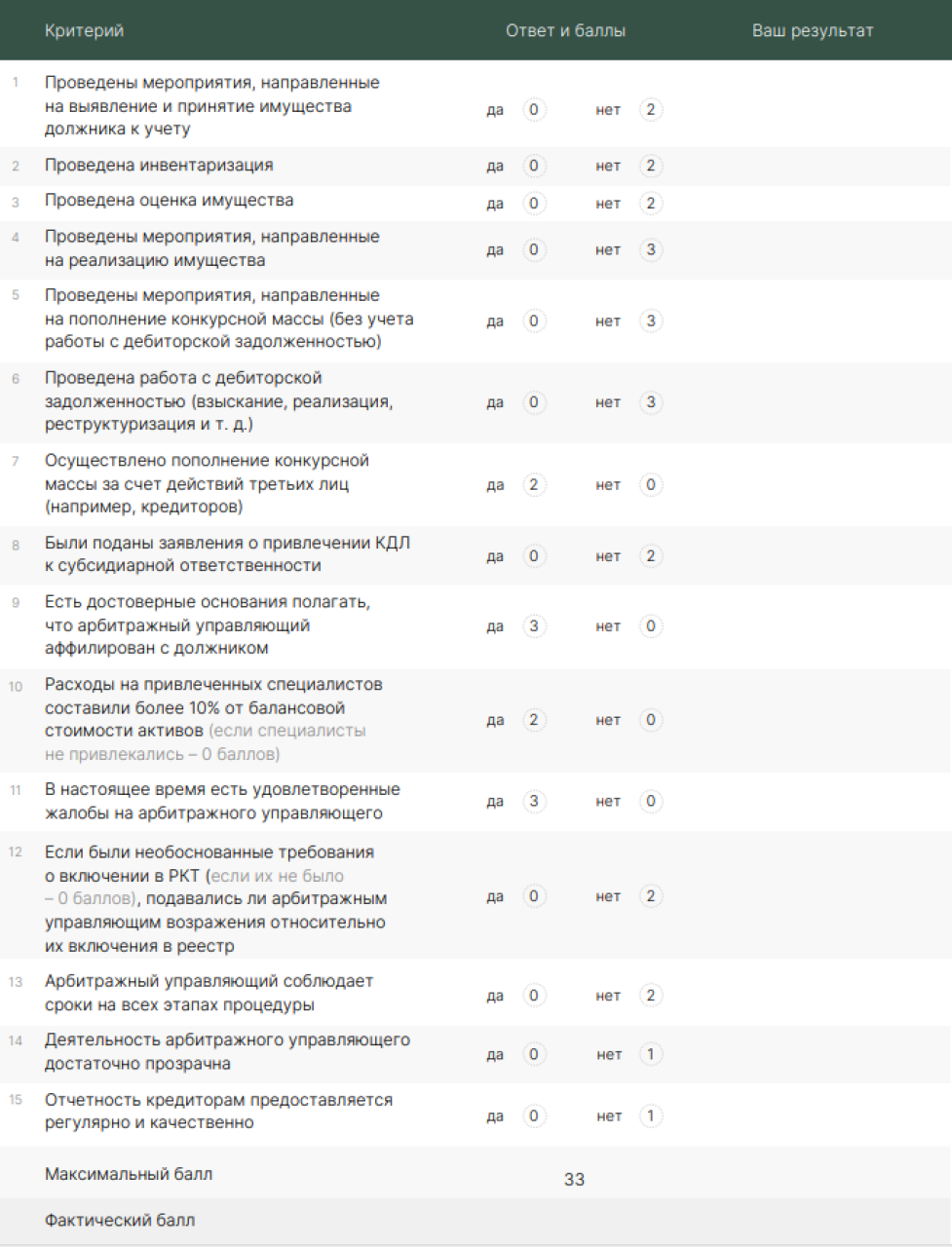 | | Критерий | Ответ и баллы | Ваш результат |
|---|---|---|---|
| 1 | Проведены мероприятия, направленные на выявление и принятие имущества должника к учету | да 0 нет 2 | |
| 2 | Проведена инвентаризация | да 0 нет 2 | |
| 3 | Проведена оценка имущества | да 0 нет 2 | |
| 4 | Проведены мероприятия, направленные на реализацию имущества | да 0 нет 3 | |
| 5 | Проведены мероприятия, направленные на пополнение конкурсной массы (без учета работы с дебиторской задолженностью) | да 0 нет 3 | |
| 6 | Проведена работа с дебиторской задолженностью (взыскание, реализация, реструктуризация и т. д.) | да 0 нет 3 | |
| 7 | Осуществлено пополнение конкурсной массы за счет действий третьих лиц (например, кредиторов) | да 2 нет 0 | |
| 8 | Были поданы заявления о привлечении КДЛ к субсидиарной ответственности | да 0 нет 2 | |
| 9 | Есть достоверные основания полагать, что арбитражный управляющий аффилирован с должником | да 3 нет 0 | |
| 10 | Расходы на привлеченных специалистов составили более 10% от балансовой стоимости активов (если специалисты не привлекались – 0 баллов) | да 2 нет 0 | |
| 11 | В настоящее время есть удовлетворенные жалобы на арбитражного управляющего | да 3 нет 0 | |
| 12 | Если были необоснованные требования о включении в РКТ (если их не было – 0 баллов), подавались ли арбитражным управляющим возражения относительно их включения в реестр | да 0 нет 2 | |
| 13 | Арбитражный управляющий соблюдает сроки на всех этапах процедуры | да 0 нет 2 | |
| 14 | Деятельность арбитражного управляющего достаточно прозрачна | да 0 нет 1 | |
| 15 | Отчетность кредиторам предоставляется регулярно и качественно | да 0 нет 1 | |
| | Максимальный балл | 33 | |
| | Фактический балл | | |